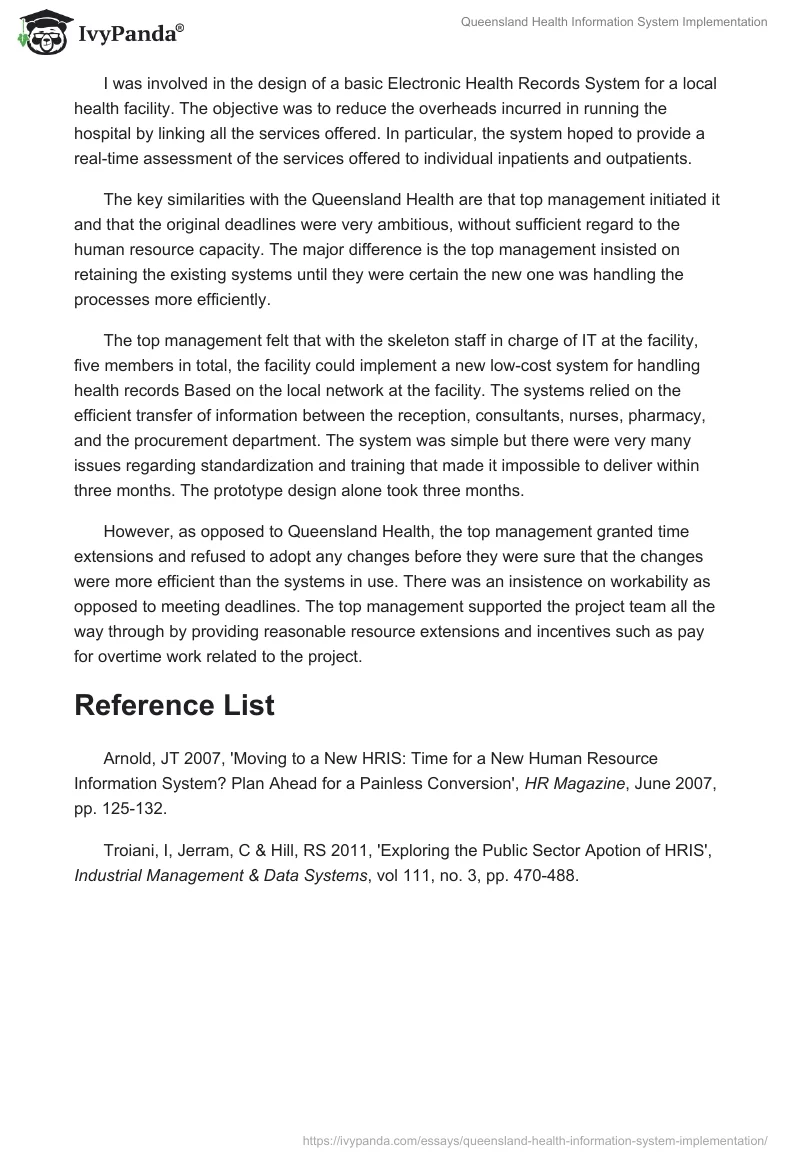 IvyPanda®

Queensland Health Information System Implementation

I was involved in the design of a basic Electronic Health Records System for a local health facility. The objective was to reduce the overheads incurred in running the hospital by linking all the services offered. In particular, the system hoped to provide a real-time assessment of the services offered to individual inpatients and outpatients.

The key similarities with the Queensland Health are that top management initiated it and that the original deadlines were very ambitious, without sufficient regard to the human resource capacity. The major difference is the top management insisted on retaining the existing systems until they were certain the new one was handling the processes more efficiently.

The top management felt that with the skeleton staff in charge of IT at the facility, five members in total, the facility could implement a new low-cost system for handling health records Based on the local network at the facility. The systems relied on the efficient transfer of information between the reception, consultants, nurses, pharmacy, and the procurement department. The system was simple but there were very many issues regarding standardization and training that made it impossible to deliver within three months. The prototype design alone took three months.

However, as opposed to Queensland Health, the top management granted time extensions and refused to adopt any changes before they were sure that the changes were more efficient than the systems in use. There was an insistence on workability as opposed to meeting deadlines. The top management supported the project team all the way through by providing reasonable resource extensions and incentives such as pay for overtime work related to the project.

Reference List

Arnold, JT 2007, 'Moving to a New HRIS: Time for a New Human Resource Information System? Plan Ahead for a Painless Conversion', HR Magazine, June 2007, pp. 125-132.

Troiani, I, Jerram, C & Hill, RS 2011, 'Exploring the Public Sector Apotion of HRIS', Industrial Management & Data Systems, vol 111, no. 3, pp. 470-488.

https://ivypanda.com/essays/queensland-health-information-system-implementation/